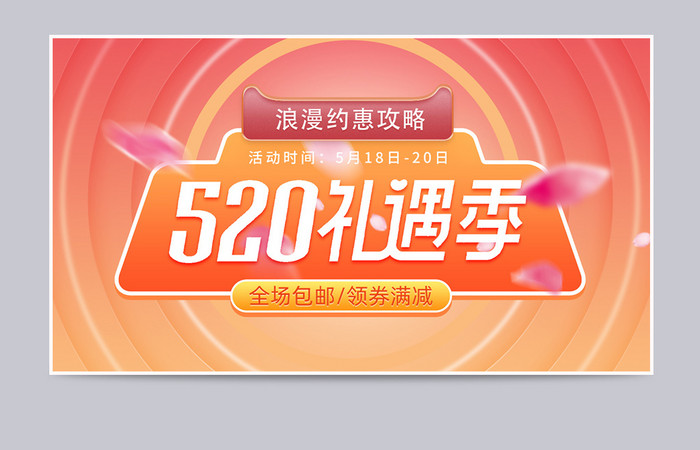 浪漫约惠攻略

活动时间：5月18日-20日

520礼遇季

全场包邮/领券满减